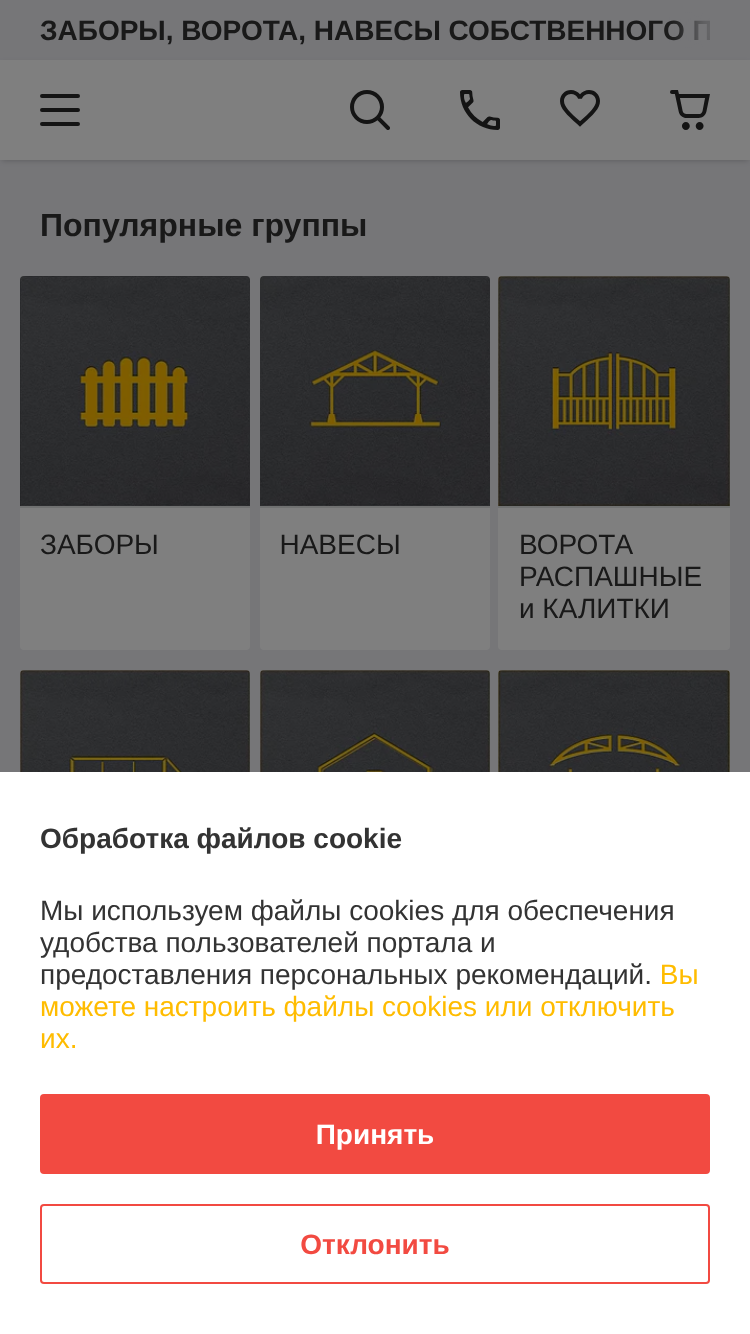 ЗАБОРЫ, ВОРОТА, НАВЕСЫ СОБСТВЕННОГО П

Популярные группы

ЗАБОРЫ

НАВЕСЫ

ВОРОТА РАСПАШНЫЕ и КАЛИТКИ

Обработка файлов cookie

Мы используем файлы cookies для обеспечения удобства пользователей портала и предоставления персональных рекомендаций. Вы можете настроить файлы cookies или отключить их.

Принять

Отклонить